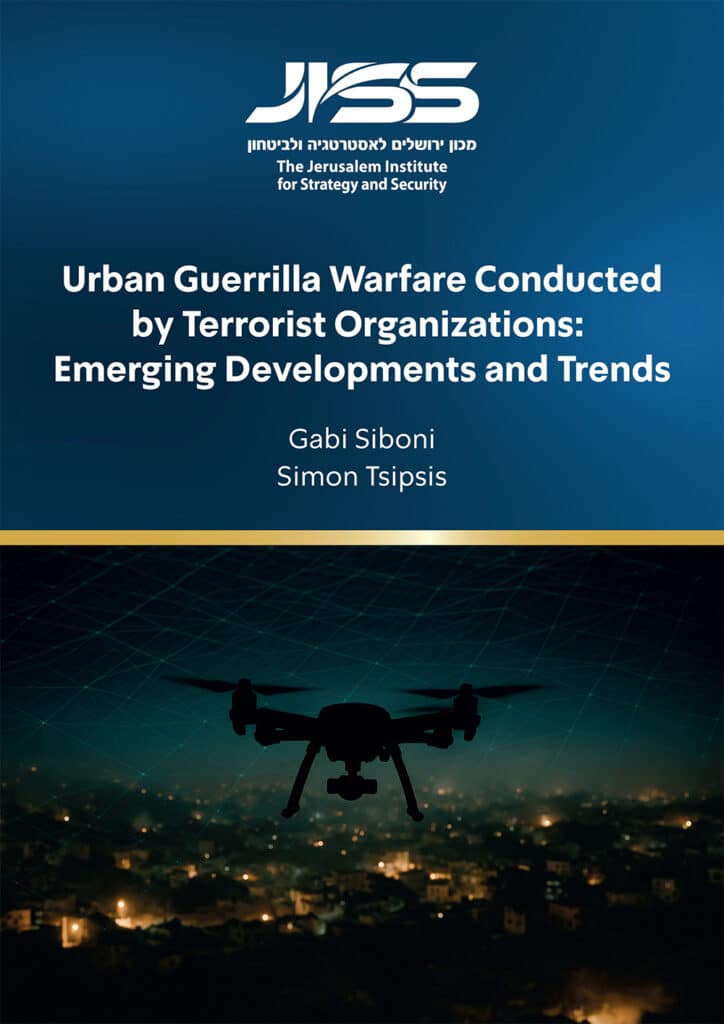 JISS

מכון ירושלים לאסטרטגיה ולביטחון
The Jerusalem Institute
for Strategy and Security

Urban Guerrilla Warfare Conducted by Terrorist Organizations: Emerging Developments and Trends

Gabi Siboni
Simon Tsipsis